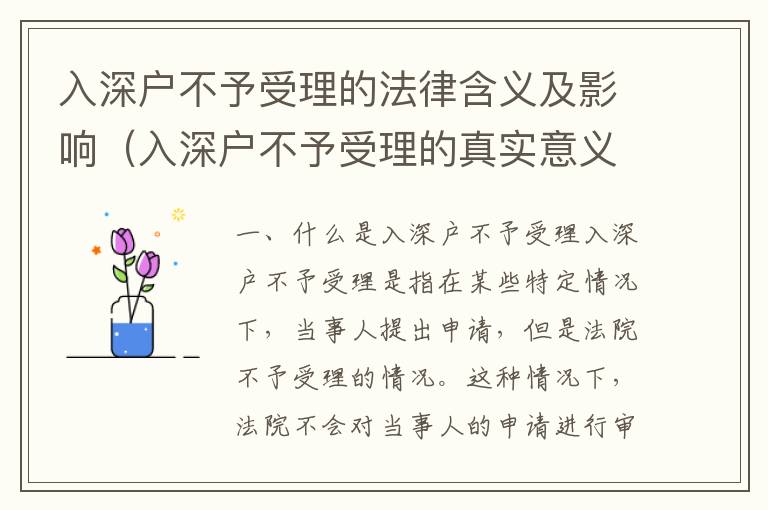 入深户不予受理的法律含义及影响（入深户不予受理的真实意义

一、什么是入深户不予受理入深户不予受理是指在某些特定情况下，当事人提出申请，但是法院不予受理的情况。这种情况下，法院不会对当事人的申请进行审